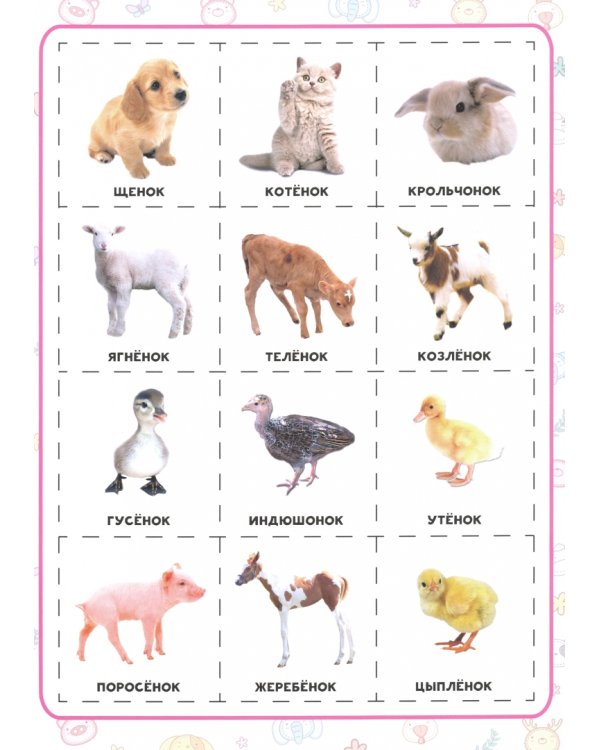 ЩЕНОК

КОТЁНОК

КРОЛЬЧОНОК

ЯГНЁНОК

ТЕЛЁНОК

КОЗЛЁНОК

ГУСЁНОК

ИНДЮШОНОК

УТЁНОК

ПОРОСЁНОК

ЖЕРЕБЁНОК

ЦЫПЛЁНОК